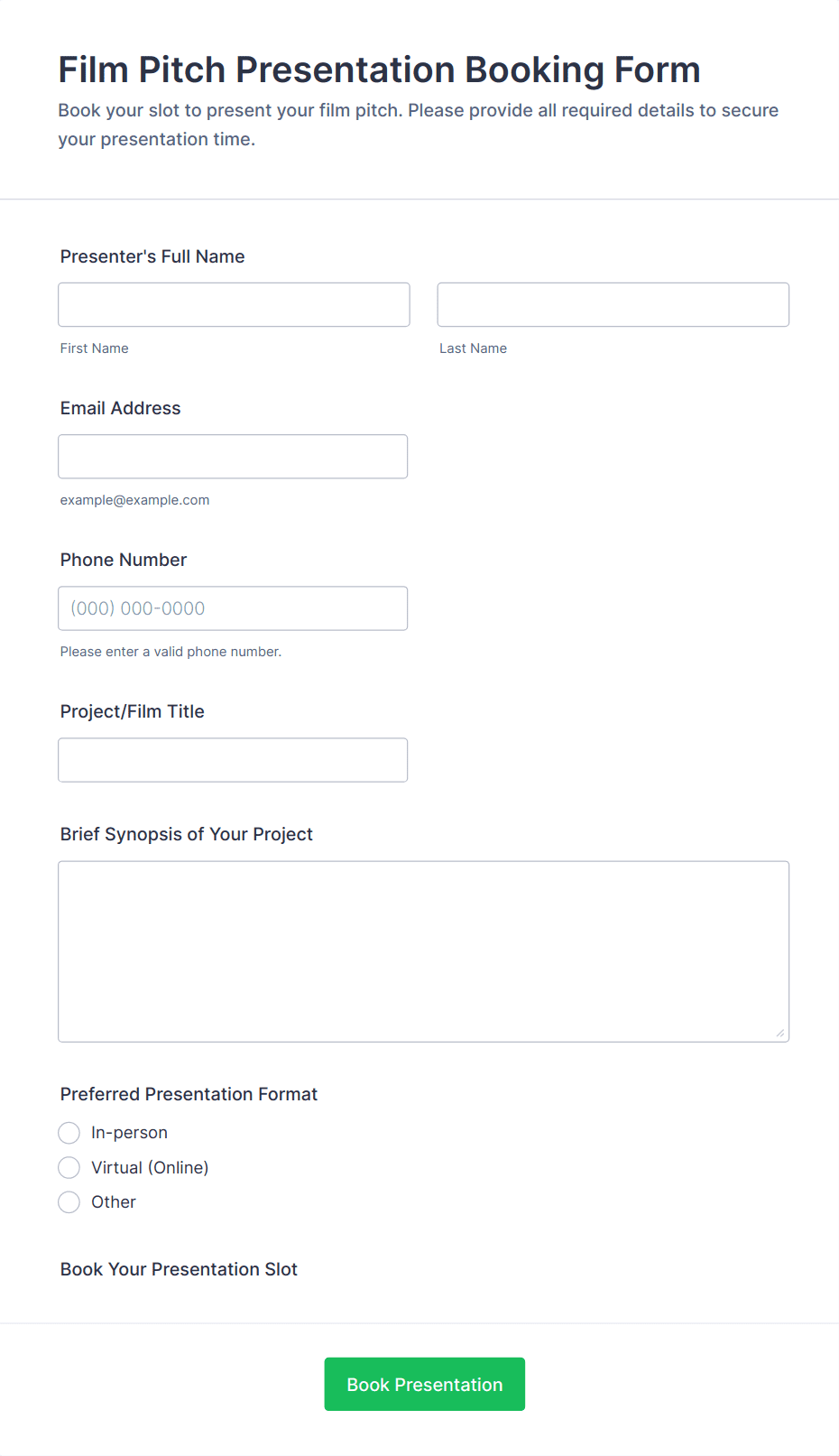 Film Pitch Presentation Booking Form

Book your slot to present your film pitch. Please provide all required details to secure your presentation time.

Presenter's Full Name

First Name

Last Name

Email Address

example@example.com

Phone Number

(000) 000-0000

Please enter a valid phone number.

Project/Film Title

Brief Synopsis of Your Project

Preferred Presentation Format

In-person

Virtual (Online)

Other

Book Your Presentation Slot

Book Presentation